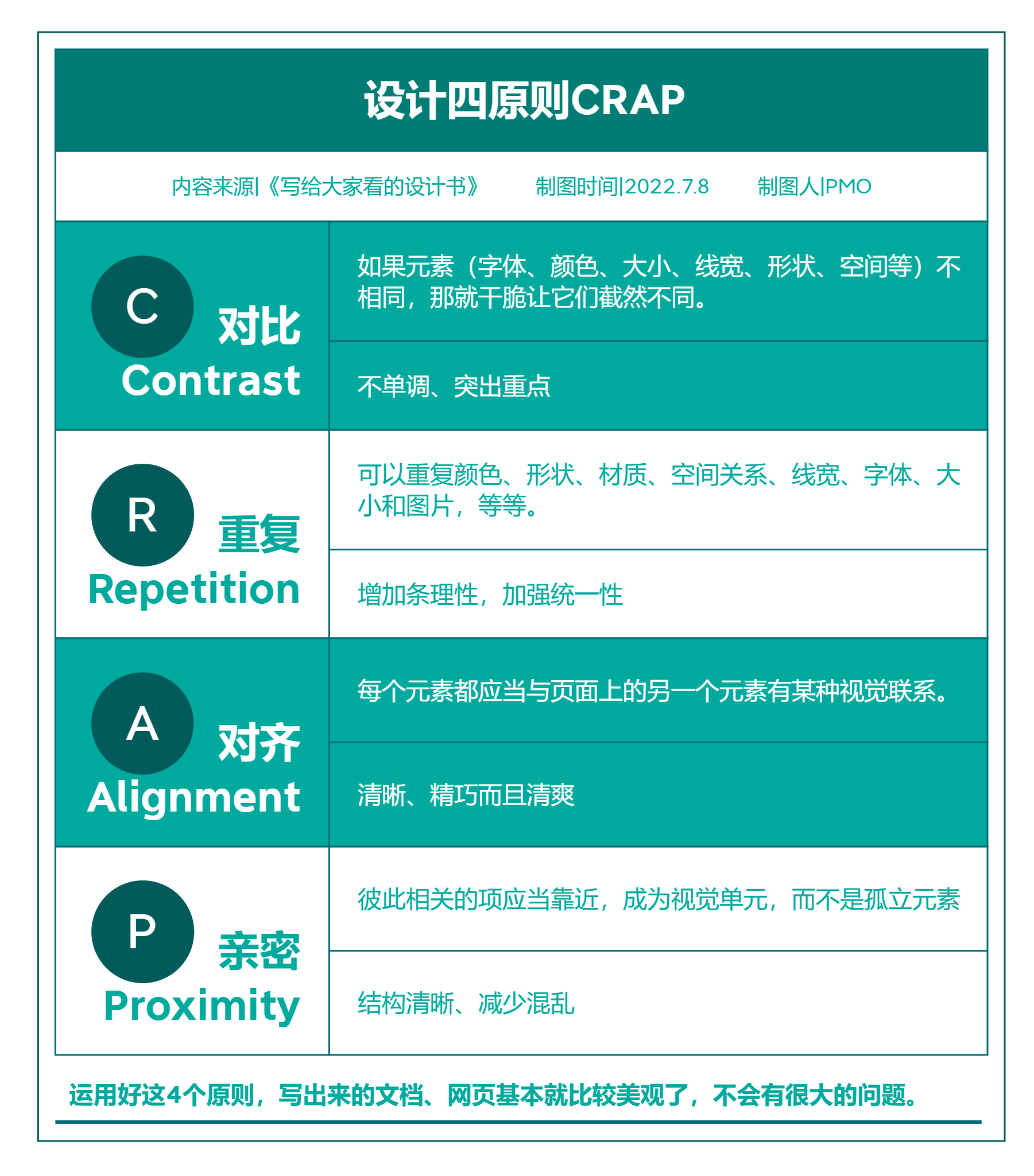 设计四原则CRAP

内容来源|《写给大家看的设计书》 制图时间|2022.7.8 制图人|PMO

C 对比 Contrast

如果元素（字体、颜色、大小、线宽、形状、空间等）不相同，那就干脆让它们截然不同。

不单调、突出重点

R 重复 Repetition

可以重复颜色、形状、材质、空间关系、线宽、字体、大小和图片，等等。

增加条理性，加强统一性

A 对齐 Alignment

每个元素都应当与页面上的另一个元素有某种视觉联系。

清晰、精巧而且清爽

P 亲密 Proximity

彼此相关的项应当靠近，成为视觉单元，而不是孤立元素

结构清晰、减少混乱

运用好这4个原则，写出来的文档、网页基本就比较美观了，不会有很大的问题。